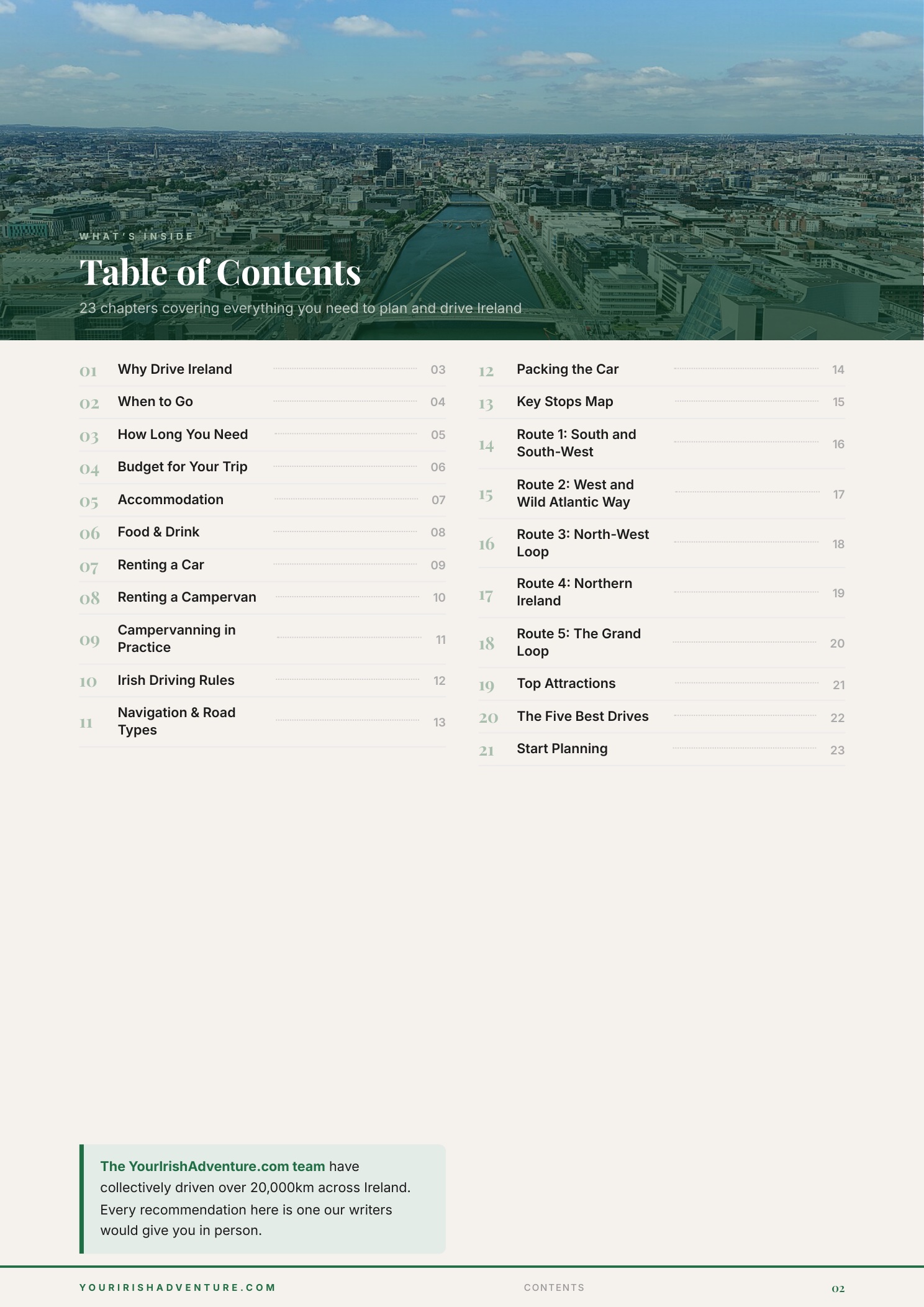 WHAT'S INSIDE

Table of Contents

23 chapters covering everything you need to plan and drive Ireland

01 Why Drive Ireland 03
02 When to Go 04
03 How Long You Need 05
04 Budget for Your Trip 06
05 Accommodation 07
06 Food & Drink 08
07 Renting a Car 09
08 Renting a Campervan 10
09 Campervanning in Practice 11
10 Irish Driving Rules 12
11 Navigation & Road Types 13

12 Packing the Car 14
13 Key Stops Map 15
14 Route 1: South and South-West 16
15 Route 2: West and Wild Atlantic Way 17
16 Route 3: North-West Loop 18
17 Route 4: Northern Ireland 19
18 Route 5: The Grand Loop 20
19 Top Attractions 21
20 The Five Best Drives 22
21 Start Planning 23

The YourIrishAdventure.com team have collectively driven over 20,000km across Ireland. Every recommendation here is one our writers would give you in person.

YOURIRISHADVENTURE.COM CONTENTS 02